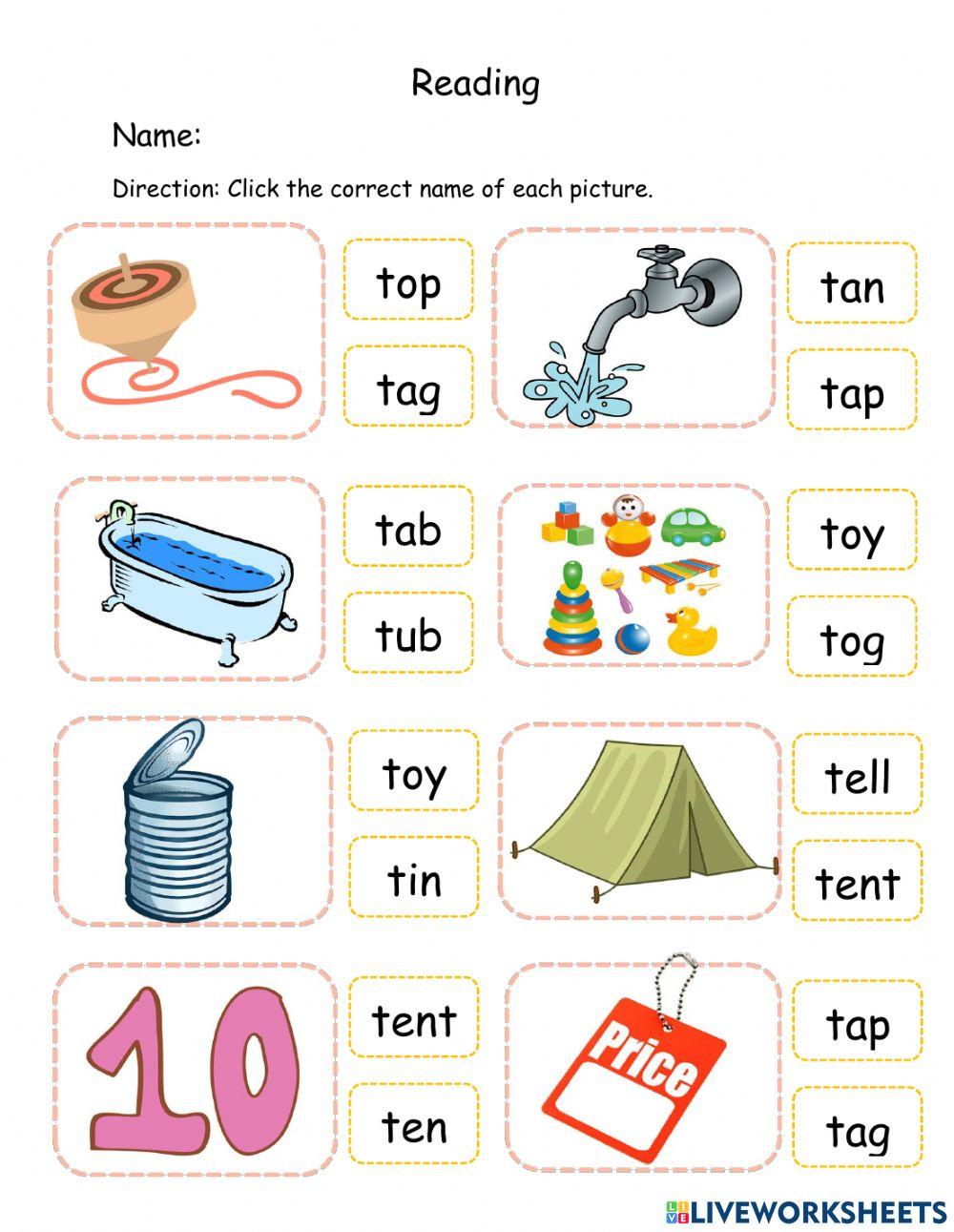 Reading

Name:

Direction: Click the correct name of each picture.

top

tag

tan

tap

tab

tub

toy

tog

toy

tin

tell

tent

10

tent

ten

Price

tap

tag

LIVEWORKSHEETS